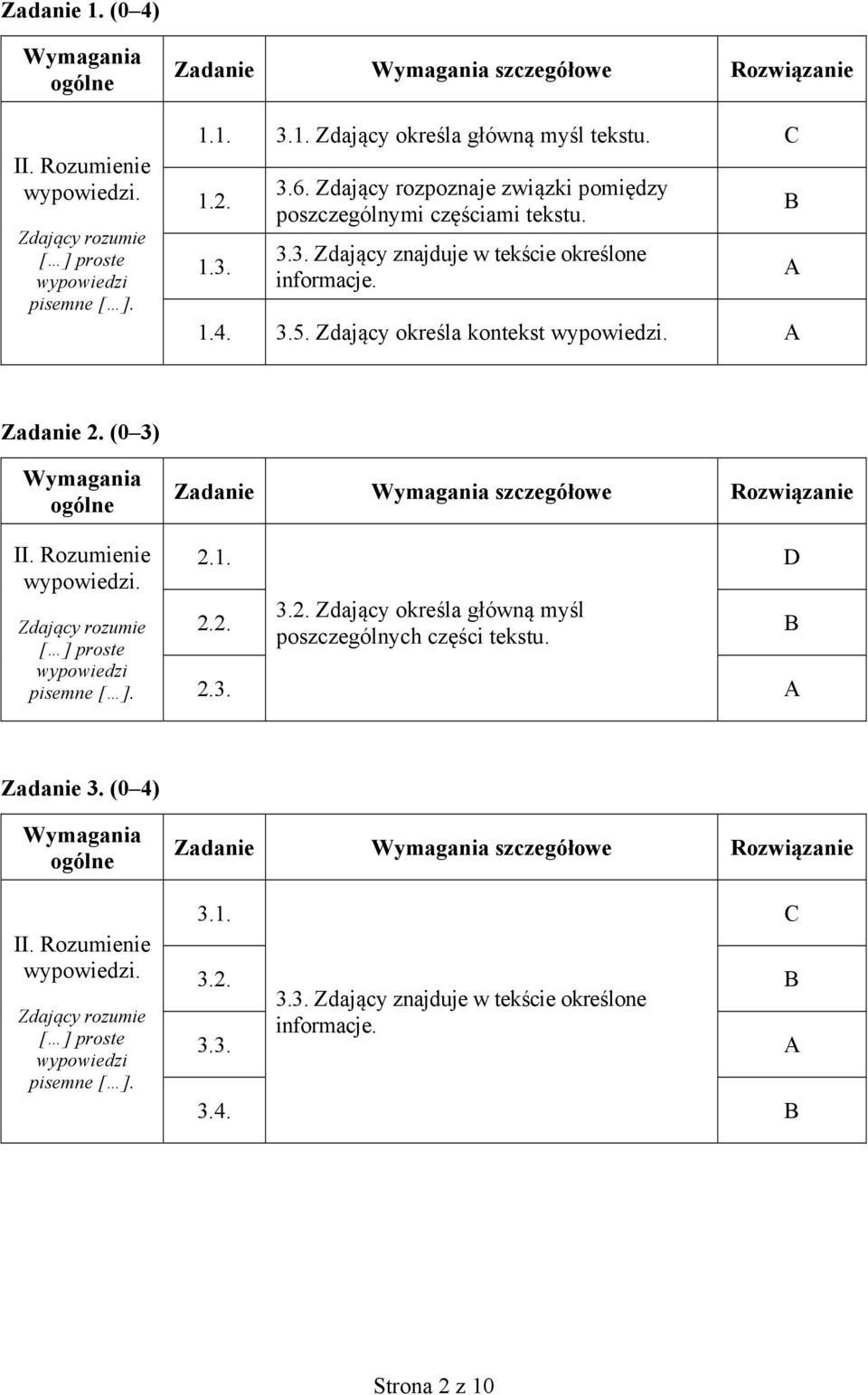 Zadanie 1. (0 4)

| Wymagania ogólne | Zadanie | Wymagania szczegółowe | Rozwiązanie |
|---|---|---|---|
| II. Rozumienie wypowiedzi. Zdający rozumie [ ] proste wypowiedzi pisemne [ ]. | 1.1. | 3.1. Zdający określa główną myśl tekstu. | C |
| | 1.2. | 3.6. Zdający rozpoznaje związki pomiędzy poszczególnymi częściami tekstu. | B |
| | 1.3. | 3.3. Zdający znajduje w tekście określone informacje. | A |
| | 1.4. | 3.5. Zdający określa kontekst wypowiedzi. | A |

Zadanie 2. (0 3)

| Wymagania ogólne | Zadanie | Wymagania szczegółowe | Rozwiązanie |
|---|---|---|---|
| II. Rozumienie wypowiedzi. Zdający rozumie [ ] proste wypowiedzi pisemne [ ]. | 2.1. | 3.2. Zdający określa główną myśl poszczególnych części tekstu. | D |
| | 2.2. | | B |
| | 2.3. | | A |

Zadanie 3. (0 4)

| Wymagania ogólne | Zadanie | Wymagania szczegółowe | Rozwiązanie |
|---|---|---|---|
| II. Rozumienie wypowiedzi. Zdający rozumie [ ] proste wypowiedzi pisemne [ ]. | 3.1. | 3.3. Zdający znajduje w tekście określone informacje. | C |
| | 3.2. | | B |
| | 3.3. | | A |
| | 3.4. | | B |

Strona 2 z 10